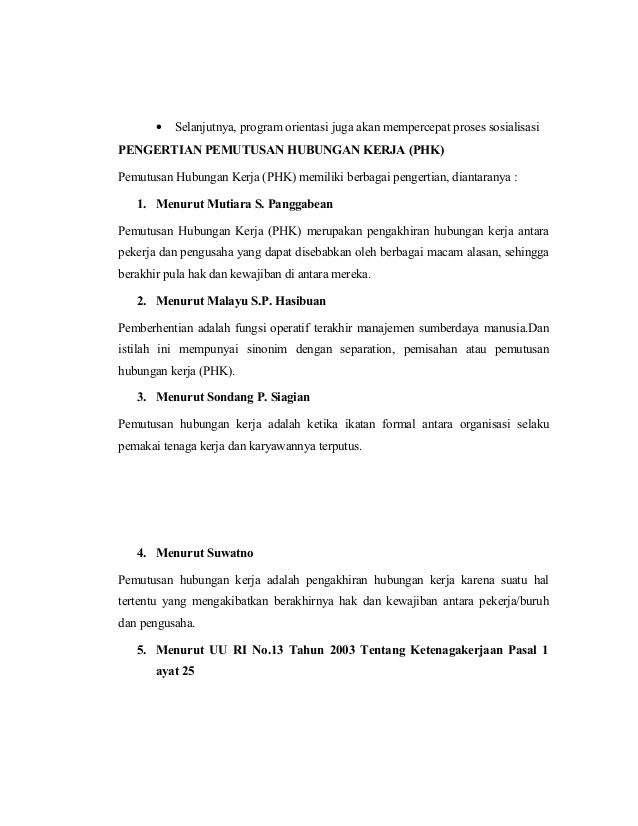 • Selanjutnya, program orientasi juga akan mempercepat proses sosialisasi

PENGERTIAN PEMUTUSAN HUBUNGAN KERJA (PHK)

Pemutusan Hubungan Kerja (PHK) memiliki berbagai pengertian, diantaranya :

1. Menurut Mutiara S. Panggabean

Pemutusan Hubungan Kerja (PHK) merupakan pengakhiran hubungan kerja antara pekerja dan pengusaha yang dapat disebabkan oleh berbagai macam alasan, sehingga berakhir pula hak dan kewajiban di antara mereka.

2. Menurut Malayu S.P. Hasibuan

Pemberhentian adalah fungsi operatif terakhir manajemen sumberdaya manusia.Dan istilah ini mempunyai sinonim dengan separation, pemisahan atau pemutusan hubungan kerja (PHK).

3. Menurut Sondang P. Siagian

Pemutusan hubungan kerja adalah ketika ikatan formal antara organisasi selaku pemakai tenaga kerja dan karyawannya terputus.

4. Menurut Suwatno

Pemutusan hubungan kerja adalah pengakhiran hubungan kerja karena suatu hal tertentu yang mengakibatkan berakhirnya hak dan kewajiban antara pekerja/buruh dan pengusaha.

5. Menurut UU RI No.13 Tahun 2003 Tentang Ketenagakerjaan Pasal 1 ayat 25